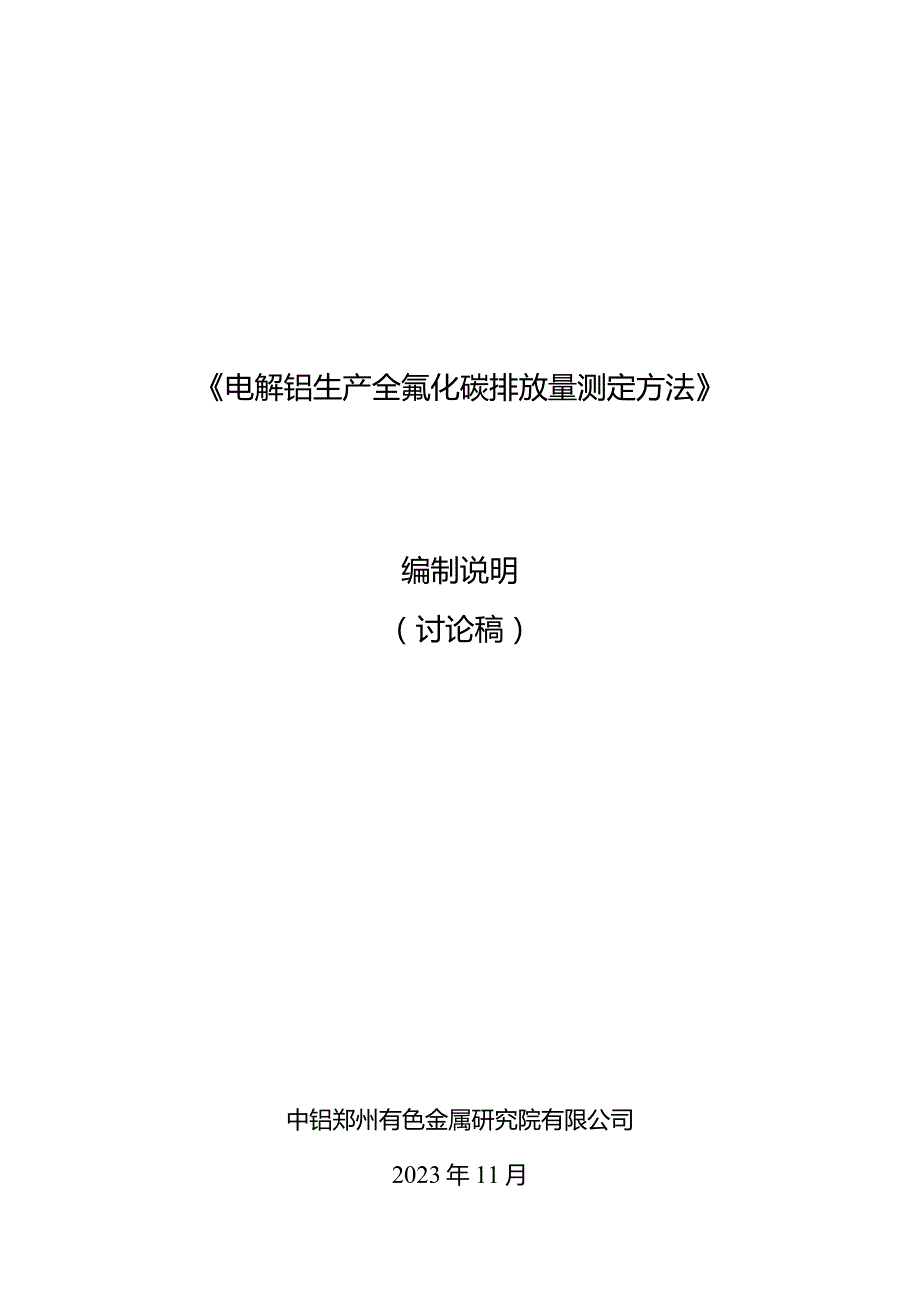 《电解铝生产全氟化碳排放量测定方法》

编制说明

（讨论稿）

中铝郑州有色金属研究院有限公司

2023年11月